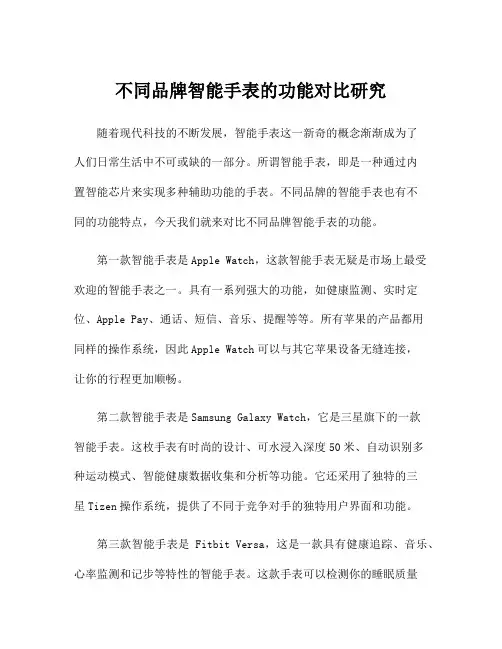 不同品牌智能手表的功能对比研究

随着现代科技的不断发展，智能手表这一新奇的概念渐渐成为了人们日常生活中不可或缺的一部分。所谓智能手表，即是一种通过内置智能芯片来实现多种辅助功能的手表。不同品牌的智能手表也有不同的功能特点，今天我们就来对比不同品牌智能手表的功能。

第一款智能手表是 Apple Watch，这款智能手表无疑是市场上最受欢迎的智能手表之一。具有一系列强大的功能，如健康监测、实时定位、Apple Pay、通话、短信、音乐、提醒等等。所有苹果的产品都用同样的操作系统，因此 Apple Watch 可以与其它苹果设备无缝连接，让你的行程更加顺畅。

第二款智能手表是 Samsung Galaxy Watch，它是三星旗下的一款智能手表。这枚手表有时尚的设计、可水浸入深度 50 米、自动识别多种运动模式、智能健康数据收集和分析等功能。它还采用了独特的三星 Tizen 操作系统，提供了不同于竞争对手的独特用户界面和功能。

第三款智能手表是 Fitbit Versa，这是一款具有健康追踪、音乐、心率监测和记步等特性的智能手表。这款手表可以检测你的睡眠质量